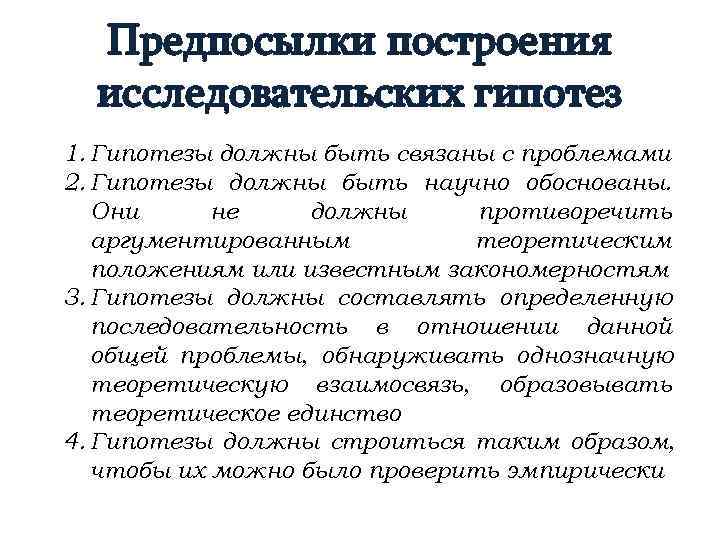 Предпосылки построения исследовательских гипотез

1. Гипотезы должны быть связаны с проблемами
2. Гипотезы должны быть научно обоснованы. Они не должны противоречить аргументированным теоретическим положениям или известным закономерностям
3. Гипотезы должны составлять определенную последовательность в отношении данной общей проблемы, обнаруживать однозначную теоретическую взаимосвязь, образовывать теоретическое единство
4. Гипотезы должны строиться таким образом, чтобы их можно было проверить эмпирически